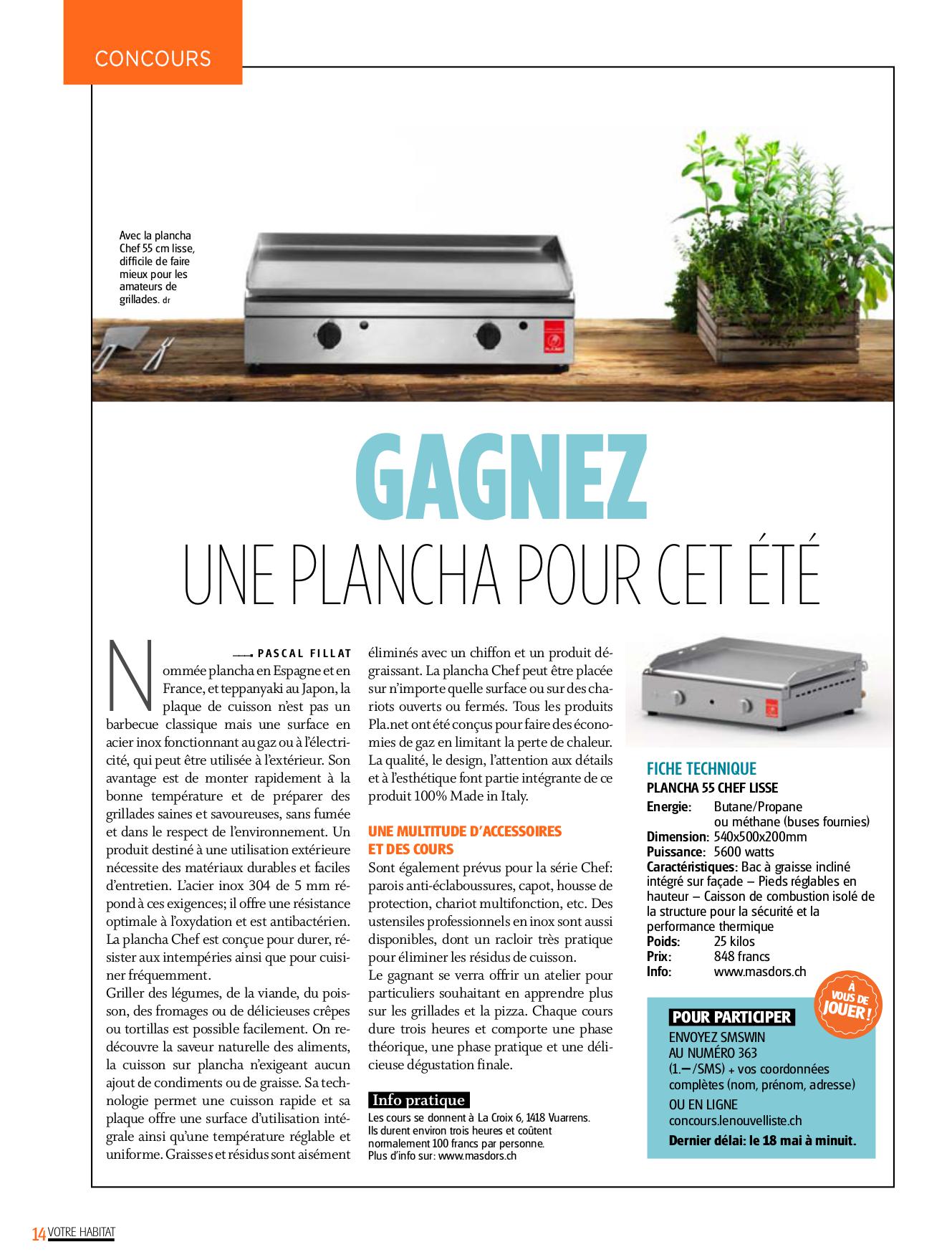 CONCOURS

Avec la plancha Chef 55 cm lisse, difficile de faire mieux pour les amateurs de grillades. dr

GAGNEZ
UNE PLANCHA POUR CET ÉTÉ

PASCAL FILLAT

Nommée plancha en Espagne et en France, et teppanyaki au Japon, la plaque de cuisson n'est pas un barbecue classique mais une surface en acier inox fonctionnant au gaz ou à l'électricité, qui peut être utilisée à l'extérieur. Son avantage est de monter rapidement à la bonne température et de préparer des grillades saines et savoureuses, sans fumée et dans le respect de l'environnement. Un produit destiné à une utilisation extérieure nécessite des matériaux durables et faciles d'entretien. L'acier inox 304 de 5 mm répond à ces exigences; il offre une résistance optimale à l'oxydation et est antibactérien. La plancha Chef est conçue pour durer, résister aux intempéries ainsi que pour cuisiner fréquemment.
Griller des légumes, de la viande, du poisson, des fromages ou de délicieuses crêpes ou tortillas est possible facilement. On redécouvre la saveur naturelle des aliments, la cuisson sur plancha n'exigeant aucun ajout de condiments ou de graisse. Sa technologie permet une cuisson rapide et sa plaque offre une surface d'utilisation intégrale ainsi qu'une température réglable et uniforme. Graisses et résidus sont aisément éliminés avec un chiffon et un produit dégraissant. La plancha Chef peut être placée sur n'importe quelle surface ou sur des chariots ouverts ou fermés. Tous les produits Pla.net ont été conçus pour faire des économies de gaz en limitant la perte de chaleur. La qualité, le design, l'attention aux détails et à l'esthétique font partie intégrante de ce produit 100% Made in Italy.

UNE MULTITUDE D'ACCESSOIRES ET DES COURS
Sont également prévus pour la série Chef: parois anti-éclaboussures, capot, housse de protection, chariot multifonction, etc. Des ustensiles professionnels en inox sont aussi disponibles, dont un racloir très pratique pour éliminer les résidus de cuisson.
Le gagnant se verra offrir un atelier pour particuliers souhaitant en apprendre plus sur les grillades et la pizza. Chaque cours dure trois heures et comporte une phase théorique, une phase pratique et une délicieuse dégustation finale.

Info pratique
Les cours se donnent à La Croix 6, 1418 Vuarrens. Ils durent environ trois heures et coûtent normalement 100 francs par personne. Plus d'info sur: www.masdors.ch

FICHE TECHNIQUE
PLANCHA 55 CHEF LISSE
Energie: Butane/Propane ou méthane (buses fournies)
Dimension: 540x500x200mm
Puissance: 5600 watts
Caractéristiques: Bac à graisse incliné intégré sur façade – Pieds réglables en hauteur – Caisson de combustion isolé de la structure pour la sécurité et la performance thermique
Poids: 25 kilos
Prix: 848 francs
Info: www.masdors.ch

À VOUS DE JOUER!

POUR PARTICIPER
ENVOYEZ SMSWIN AU NUMÉRO 363 (1.–/SMS) + vos coordonnées complètes (nom, prénom, adresse)
OU EN LIGNE
concours.lenouvelliste.ch
Dernier délai: le 18 mai à minuit.

14 VOTRE HABITAT